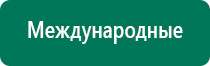 Международные